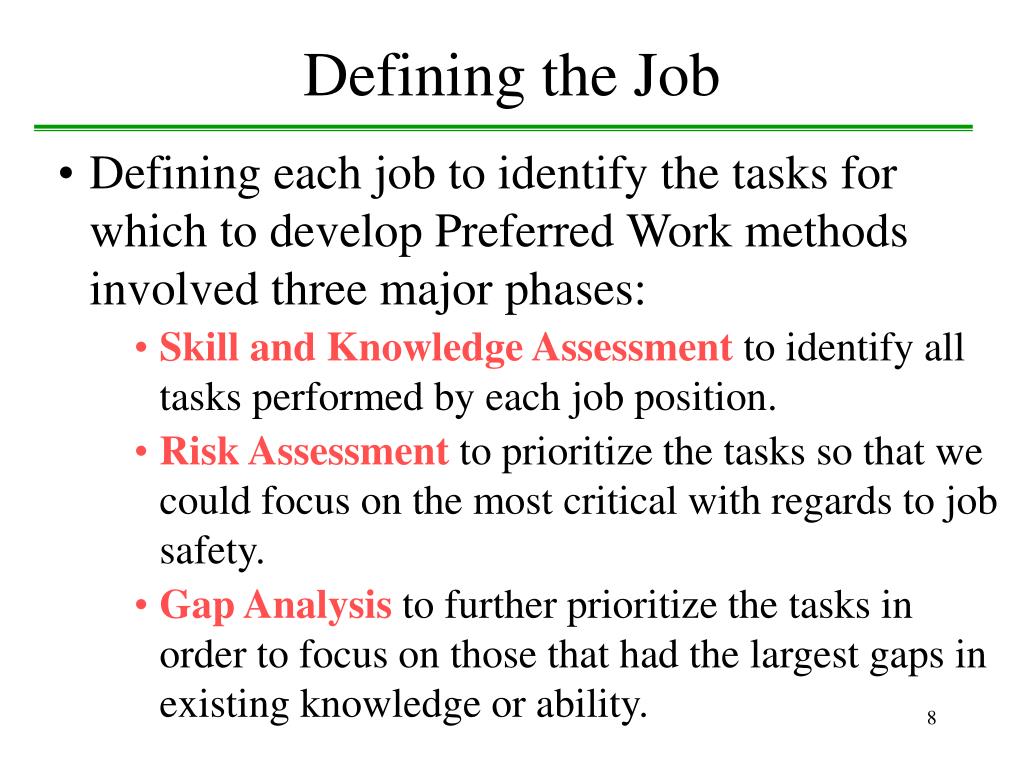 Defining the Job

• Defining each job to identify the tasks for which to develop Preferred Work methods involved three major phases:

• Skill and Knowledge Assessment to identify all tasks performed by each job position.

• Risk Assessment to prioritize the tasks so that we could focus on the most critical with regards to job safety.

• Gap Analysis to further prioritize the tasks in order to focus on those that had the largest gaps in existing knowledge or ability.

8